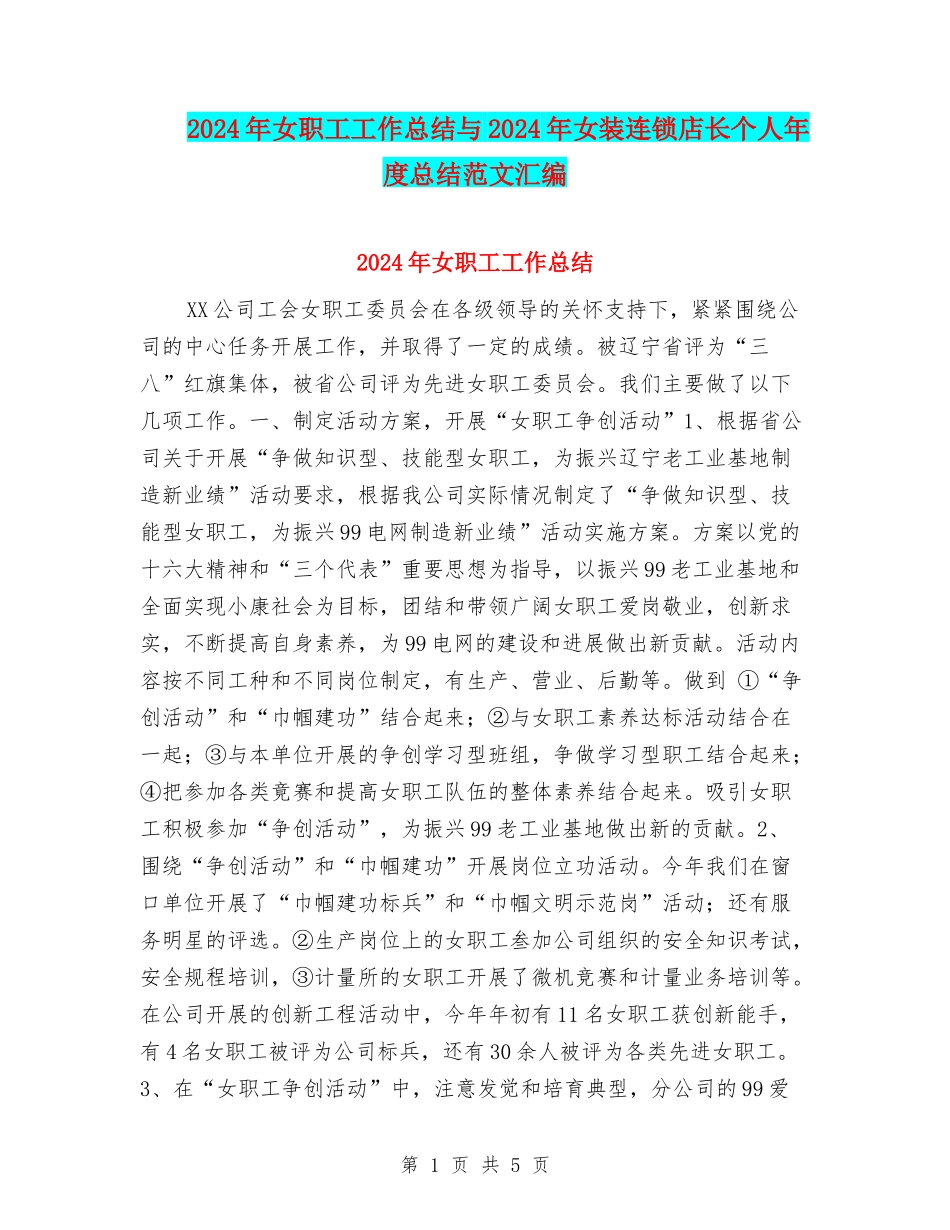 2024年女职工工作总结与2024年女装连锁店长个人年度总结范文汇编

2024年女职工工作总结

XX公司工会女职工委员会在各级领导的关怀支持下，紧紧围绕公司的中心任务开展工作，并取得了一定的成绩。被辽宁省评为“三八”红旗集体，被省公司评为先进女职工委员会。我们主要做了以下几项工作。一、制定活动方案，开展“女职工争创活动”1、根据省公司关于开展“争做知识型、技能型女职工，为振兴辽宁老工业基地制造新业绩”活动要求，根据我公司实际情况制定了“争做知识型、技能型女职工，为振兴99电网制造新业绩”活动实施方案。方案以党的十六大精神和“三个代表”重要思想为指导，以振兴99老工业基地和全面实现小康社会为目标，团结和带领广阔女职工爱岗敬业，创新求实，不断提高自身素养，为99电网的建设和进展做出新贡献。活动内容按不同工种和不同岗位制定，有生产、营业、后勤等。做到 ①“争创活动”和“巾帼建功”结合起来；②与女职工素养达标活动结合在一起；③与本单位开展的争创学习型班组，争做学习型职工结合起来；④把参加各类竞赛和提高女职工队伍的整体素养结合起来。吸引女职工积极参加“争创活动”，为振兴99老工业基地做出新的贡献。2、围绕“争创活动”和“巾帼建功”开展岗位立功活动。今年我们在窗口单位开展了“巾帼建功标兵”和“巾帼文明示范岗”活动；还有服务明星的评选。②生产岗位上的女职工参加公司组织的安全知识考试，安全规程培训，③计量所的女职工开展了微机竞赛和计量业务培训等。在公司开展的创新工程活动中，今年年初有11名女职工获创新能手，有4名女职工被评为公司标兵，还有30余人被评为各类先进女职工。3、在“女职工争创活动”中，注意发觉和培育典型，分公司的99爱

第 1 页 共 5 页